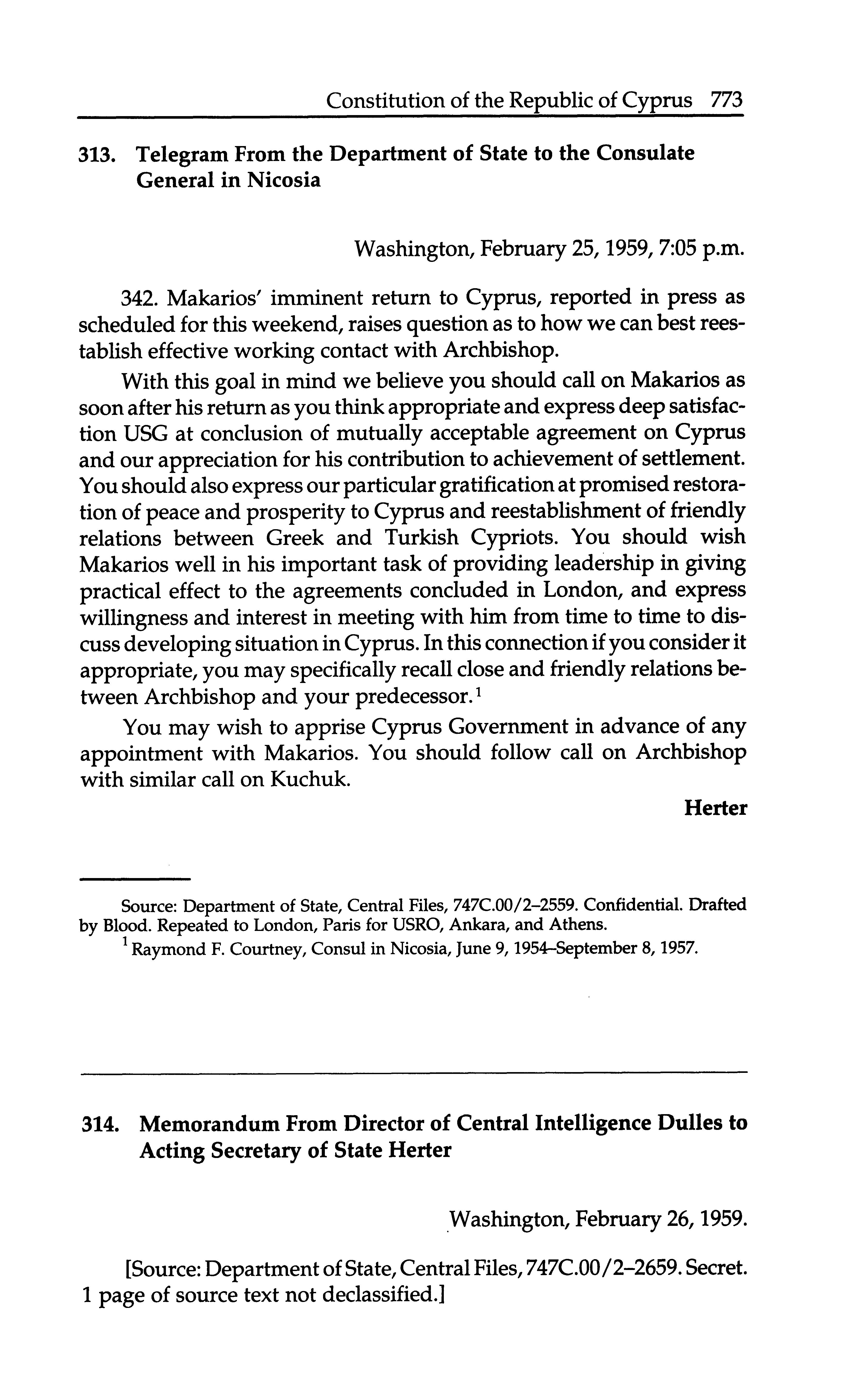 Constitution of the Republic of Cyprus 773

313. Telegram From the Department of State to the Consulate General in Nicosia

Washington, February 25, 1959, 7:05 p.m.

342. Makarios' imminent return to Cyprus, reported in press as scheduled for this weekend, raises question as to how we can best reestablish effective working contact with Archbishop.

With this goal in mind we believe you should call on Makarios as soon after his return as you think appropriate and express deep satisfaction USG at conclusion of mutually acceptable agreement on Cyprus and our appreciation for his contribution to achievement of settlement. You should also express our particular gratification at promised restoration of peace and prosperity to Cyprus and reestablishment of friendly relations between Greek and Turkish Cypriots. You should wish Makarios well in his important task of providing leadership in giving practical effect to the agreements concluded in London, and express willingness and interest in meeting with him from time to time to discuss developing situation in Cyprus. In this connection if you consider it appropriate, you may specifically recall close and friendly relations between Archbishop and your predecessor.$^1$

You may wish to apprise Cyprus Government in advance of any appointment with Makarios. You should follow call on Archbishop with similar call on Kuchuk.

Herter

Source: Department of State, Central Files, 747C.00/2–2559. Confidential. Drafted by Blood. Repeated to London, Paris for USRO, Ankara, and Athens.

$^1$ Raymond F. Courtney, Consul in Nicosia, June 9, 1954–September 8, 1957.

314. Memorandum From Director of Central Intelligence Dulles to Acting Secretary of State Herter

Washington, February 26, 1959.

[Source: Department of State, Central Files, 747C.00/2–2659. Secret. 1 page of source text not declassified.]